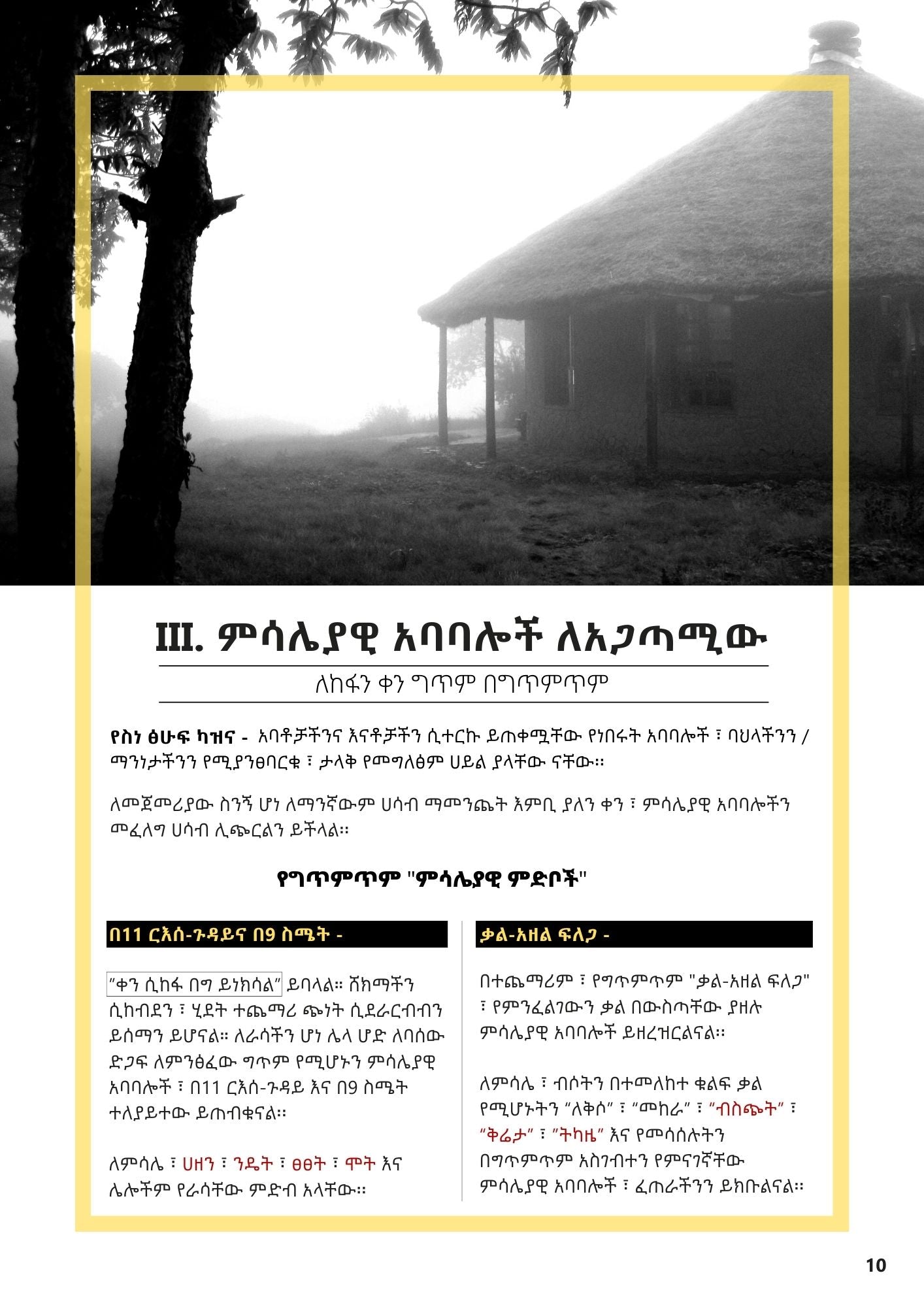 III. ምሳሌያዊ አባባሎች ለአጋጣሚው

ለከፋን ቀን ግጥም በግጥምጥም

የስነ ፅሁፍ ካዝና - አባቶቻችንና እናቶቻችን ሲተርኩ ይጠቀሟቸው የነበሩት አባባሎች ፣ ባህላችንን / ማንነታችንን የሚያንፀባርቁ ፣ ታላቅ የመግለፅም ሀይል ያላቸው ናቸው።

ለመጀመሪያው ስንኝ ሆነ ለማንኛውም ሀሳብ ማመንጨት እምቢ ያለን ቀን ፣ ምሳሌያዊ አባባሎችን መፈለግ ሀሳብ ሊጭርልን ይችላል።

የግጥምጥም "ምሳሌያዊ ምድቦች"

በ11 ርእሰ-ጉዳይና በ9 ስሜት -

"ቀን ሲከፋ በግ ይነክሳል" ይባላል። ሸክማችን ሲከብደን ፣ ሂደት ተጨማሪ ጭነት ሲደራርብብን ይሰማን ይሆናል። ለራሳችን ሆነ ሌላ ሆድ ለባሰው ድጋፍ ለምንፅፈው ግጥም የሚሆኑን ምሳሌያዊ አባባሎች ፣ በ11 ርእሰ-ጉዳይ እና በ9 ስሜት ተለያይተው ይጠብቁናል።

ለምሳሌ ፣ ሀዘን ፣ ንዴት ፣ ፀፀት ፣ ሞት እና ሌሎችም የራሳቸው ምድብ አላቸው።

ቃል-አዘል ፍለጋ -

በተጨማሪም ፣ የግጥምጥም "ቃል-አዘል ፍለጋ" ፣ የምንፈልገውን ቃል በውስጣቸው ያዘሉ ምሳሌያዊ አባባሎች ይዘረዝርልናል።

ለምሳሌ ፣ ብሶትን በተመለከተ ቁልፍ ቃል የሚሆኑትን "ለቅሶ" ፣ "መከራ" ፣ "ብስጭት" ፣ "ቅሬታ" ፣ "ትካዜ" እና የመሳሰሉትን በግጥምጥም አስገብተን የምናገኛቸው ምሳሌያዊ አባባሎች ፣ ፈጠራችንን ይክቡልናል።

10